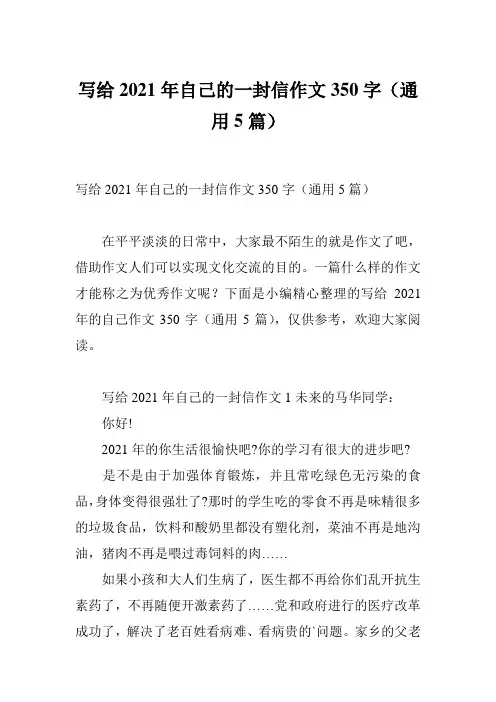 写给 2021 年自己的一封信作文 350 字（通用 5 篇）

写给 2021 年自己的一封信作文 350 字（通用 5 篇）

在平平淡淡的日常中，大家最不陌生的就是作文了吧，借助作文人们可以实现文化交流的目的。一篇什么样的作文才能称之为优秀作文呢？下面是小编精心整理的写给 2021 年的自己作文 350 字（通用 5 篇），仅供参考，欢迎大家阅读。

写给 2021 年自己的一封信作文 1 未来的马华同学：

你好!

2021 年的你生活很愉快吧?你的学习有很大的进步吧?

是不是由于加强体育锻炼，并且常吃绿色无污染的食品，身体变得很强壮了?那时的学生吃的零食不再是味精很多的垃圾食品，饮料和酸奶里都没有塑化剂，菜油不再是地沟油，猪肉不再是喂过毒饲料的肉……

如果小孩和大人们生病了，医生都不再给你们乱开抗生素药了，不再随便开激素药了……党和政府进行的医疗改革成功了，解决了老百姓看病难、看病贵的`问题。家乡的父老